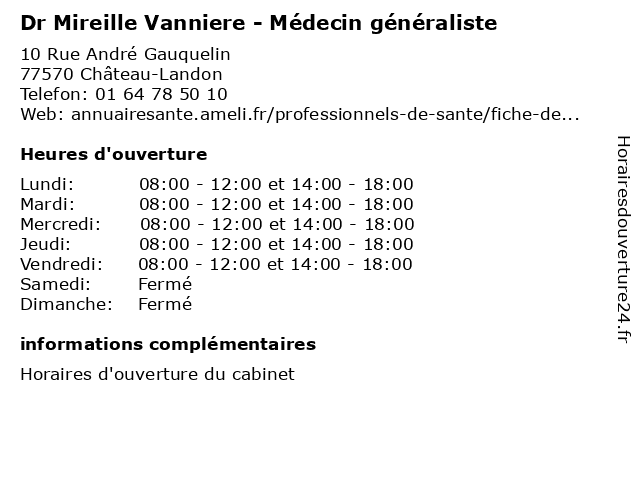 Dr Mireille Vanniere - Médecin généraliste

10 Rue André Gauquelin
77570 Château-Landon
Telefon: 01 64 78 50 10
Web: annuairesante.ameli.fr/professionnels-de-sante/fiche-de...

Heures d'ouverture

| | |
|---|---|
| Lundi: | 08:00 - 12:00 et 14:00 - 18:00 |
| Mardi: | 08:00 - 12:00 et 14:00 - 18:00 |
| Mercredi: | 08:00 - 12:00 et 14:00 - 18:00 |
| Jeudi: | 08:00 - 12:00 et 14:00 - 18:00 |
| Vendredi: | 08:00 - 12:00 et 14:00 - 18:00 |
| Samedi: | Fermé |
| Dimanche: | Fermé |

informations complémentaires

Horaires d'ouverture du cabinet

Horairesdouverture24.fr